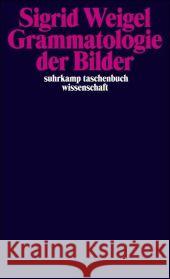 Sigrid Weigel
Grammatologie
der Bilder

suhrkamp taschenbuch
wissenschaft

Kraina Książek